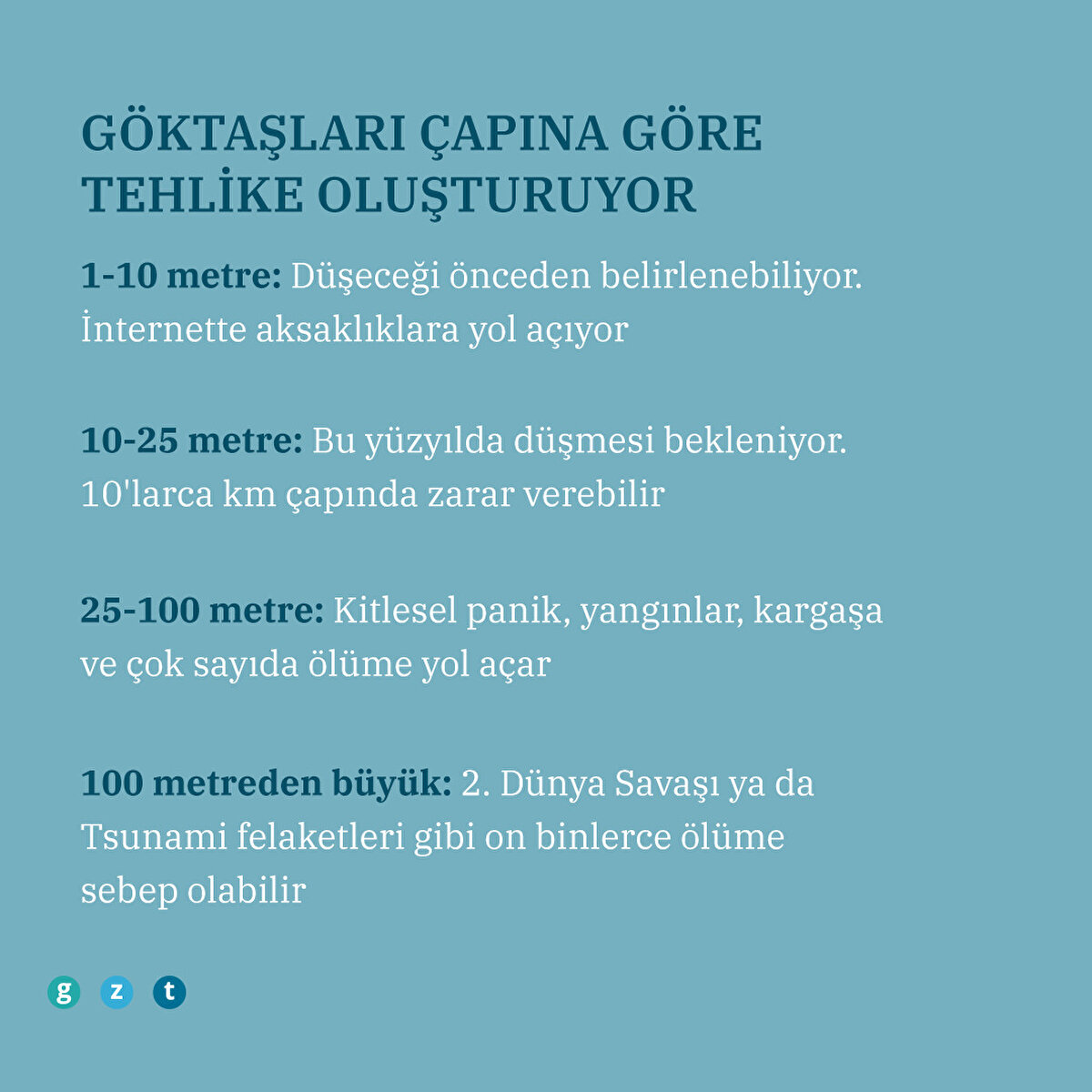 GÖKTAŞLARI ÇAPINA GÖRE TEHLİKE OLUŞTURUYOR

1-10 metre: Düşeceği önceden belirlenebiliyor. İnternette aksaklıklara yol açıyor

10-25 metre: Bu yüzyılda düşmesi bekleniyor. 10'larca km çapında zarar verebilir

25-100 metre: Kitlesel panik, yangınlar, kargaşa ve çok sayıda ölüme yol açar

100 metreden büyük: 2. Dünya Savaşı ya da Tsunami felaketleri gibi on binlerce ölüme sebep olabilir

g z t